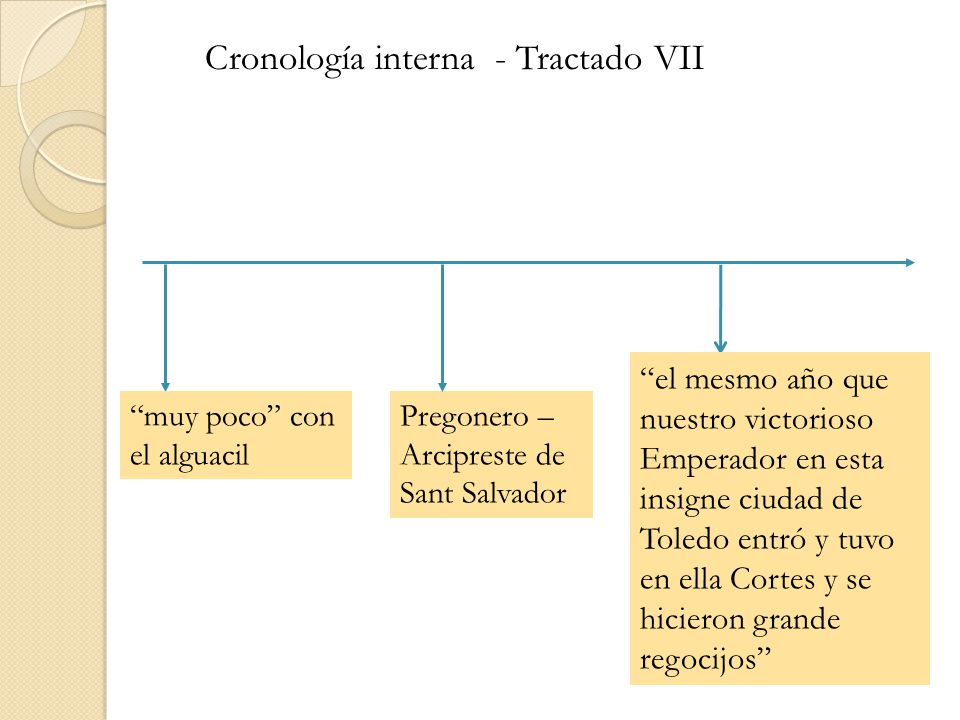 Cronología interna - Tractado VII

“muy poco” con el alguacil

Pregonero – Arcipreste de Sant Salvador

“el mesmo año que nuestro victorioso Emperador en esta insigne ciudad de Toledo entró y tuvo en ella Cortes y se hicieron grande regocijos”